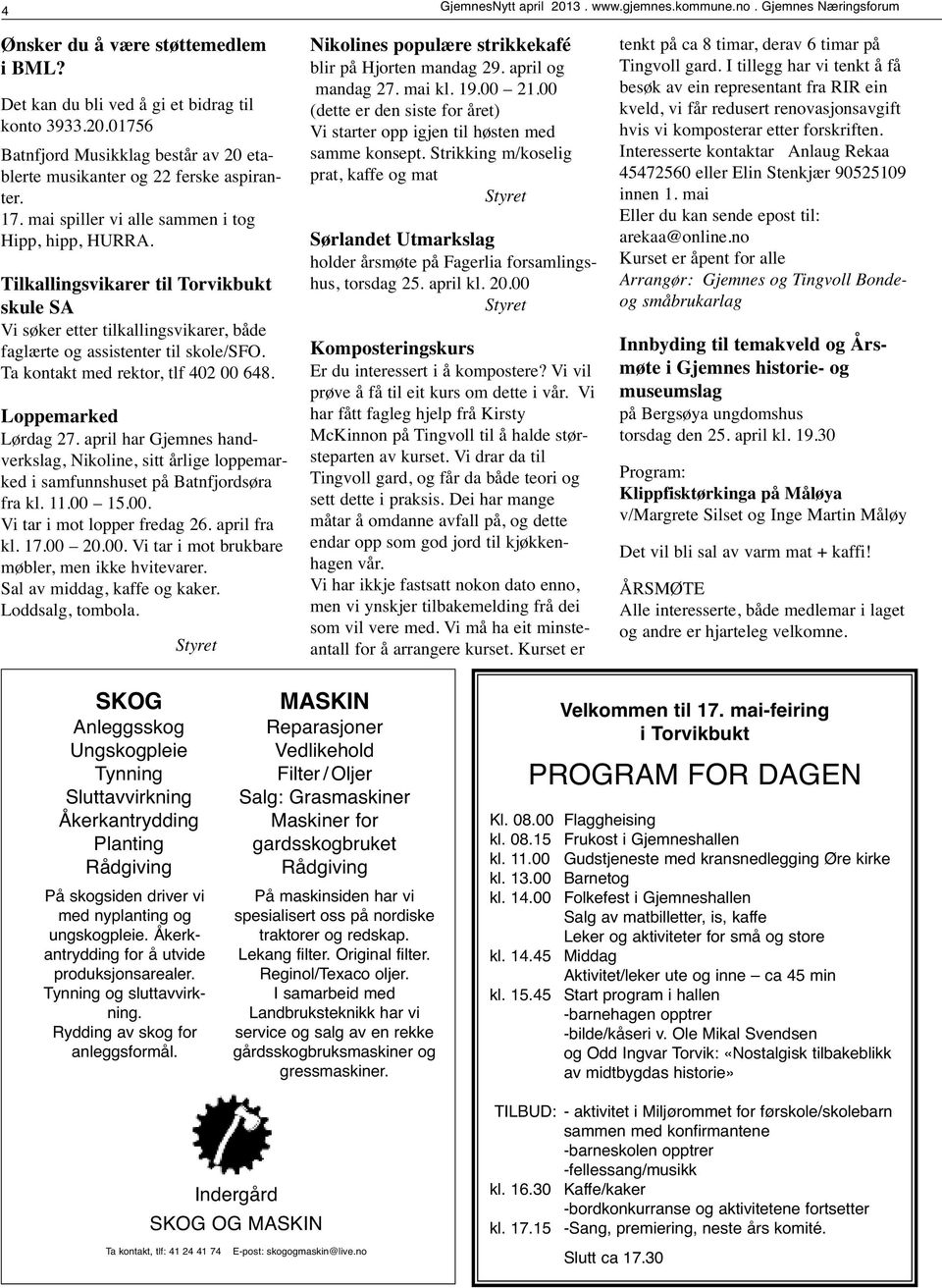 4

GjemnesNytt april 2013 . www.gjemnes.kommune.no . Gjemnes Næringsforum

Ønsker du å være støttemedlem i BML?

Det kan du bli ved å gi et bidrag til konto 3933.20.01756

Batnfjord Musikklag består av 20 etablerte musikanter og 22 ferske aspiranter.
17. mai spiller vi alle sammen i tog Hipp, hipp, HURRA.

Tilkallingsvikarer til Torvikbukt skule SA

Vi søker etter tilkallingsvikarer, både faglærte og assistenter til skole/SFO. Ta kontakt med rektor, tlf 402 00 648.

Loppemarked

Lørdag 27. april har Gjemnes handverkslag, Nikoline, sitt årlige loppemarked i samfunnshuset på Batnfjordsøra fra kl. 11.00 – 15.00.
Vi tar i mot lopper fredag 26. april fra kl. 17.00 – 20.00. Vi tar i mot brukbare møbler, men ikke hvitevarer.
Sal av middag, kaffe og kaker.
Loddsalg, tombola.

Styret

Nikolines populære strikkekafé

blir på Hjorten mandag 29. april og mandag 27. mai kl. 19.00 – 21.00 (dette er den siste for året)
Vi starter opp igjen til høsten med samme konsept. Strikking m/koselig prat, kaffe og mat

Styret

Sørlandet Utmarkslag

holder årsmøte på Fagerlia forsamlingshus, torsdag 25. april kl. 20.00

Styret

Komposteringskurs

Er du interessert i å kompostere? Vi vil prøve å få til eit kurs om dette i vår. Vi har fått fagleg hjelp frå Kirsty McKinnon på Tingvoll til å halde størsteparten av kurset. Vi drar da til Tingvoll gard, og får da både teori og sett dette i praksis. Dei har mange måtar å omdanne avfall på, og dette endar opp som god jord til kjøkkenhagen vår.
Vi har ikkje fastsatt nokon dato enno, men vi ynskjer tilbakemelding frå dei som vil vere med. Vi må ha eit minsteantall for å arrangere kurset. Kurset er tenkt på ca 8 timar, derav 6 timar på Tingvoll gard. I tillegg har vi tenkt å få besøk av ein representant fra RIR ein kveld, vi får redusert renovasjonsavgift hvis vi komposterar etter forskriften.
Interesserte kontaktar Anlaug Rekaa 45472560 eller Elin Stenkjær 90525109 innen 1. mai
Eller du kan sende epost til: arekaa@online.no
Kurset er åpent for alle
Arrangør: Gjemnes og Tingvoll Bonde- og småbrukarlag

Innbyding til temakveld og Årsmøte i Gjemnes historie- og museumslag

på Bergsøya ungdomshus
torsdag den 25. april kl. 19.30

Program:
Klippfisktørkinga på Måløya
v/Margrete Silset og Inge Martin Måløy

Det vil bli sal av varm mat + kaffi!

ÅRSMØTE
Alle interesserte, både medlemar i laget og andre er hjarteleg velkomne.

SKOG
Anleggsskog
Ungskogpleie
Tynning
Sluttavvirkning
Åkerkantrydding
Planting
Rådgiving

På skogsiden driver vi med nyplanting og ungskogpleie. Åkerkantrydding for å utvide produksjonsarealer. Tynning og sluttavvirkning. Rydding av skog for anleggsformål.

MASKIN
Reparasjoner
Vedlikehold
Filter / Oljer
Salg: Grasmaskiner
Maskiner for gardsskogbruket
Rådgiving

På maskinsiden har vi spesialisert oss på nordiske traktorer og redskap. Lekang filter. Original filter. Reginol/Texaco oljer. I samarbeid med Landbruksteknikk har vi service og salg av en rekke gårdsskogbruksmaskiner og gressmaskiner.

Indergård
SKOG OG MASKIN

Ta kontakt, tlf: 41 24 41 74 E-post: skogogmaskin@live.no

Velkommen til 17. mai-feiring i Torvikbukt

PROGRAM FOR DAGEN

Kl. 08.00 Flaggheising
kl. 08.15 Frukost i Gjemneshallen
kl. 11.00 Gudstjeneste med kransnedlegging Øre kirke
kl. 13.00 Barnetog
kl. 14.00 Folkefest i Gjemneshallen
Salg av matbilletter, is, kaffe
Leker og aktiviteter for små og store
kl. 14.45 Middag
Aktivitet/leker ute og inne – ca 45 min
kl. 15.45 Start program i hallen
-barnehagen opptrer
-bilde/kåseri v. Ole Mikal Svendsen og Odd Ingvar Torvik: «Nostalgisk tilbakeblikk av midtbygdas historie»

TILBUD: - aktivitet i Miljørommet for førskole/skolebarn sammen med konfirmantene
-barneskolen opptrer
-fellessang/musikk
kl. 16.30 Kaffe/kaker
-bordkonkurranse og aktivitetene fortsetter
kl. 17.15 -Sang, premiering, neste års komité.

Slutt ca 17.30